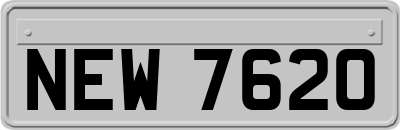 NEW 7620